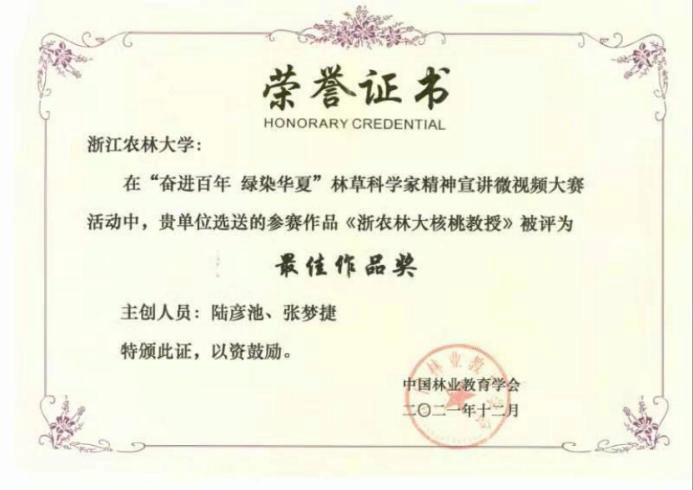 荣誉证书
HONORARY CREDENTIAL

浙江农林大学：

在“奋进百年 绿染华夏”林草科学家精神宣讲微视频大赛活动中，贵单位选送的参赛作品《浙农林大核桃教授》被评为

最佳作品奖

主创人员：陆彦池、张梦捷

特颁此证，以资鼓励。

中国林业教育学会
二〇二一年十二月